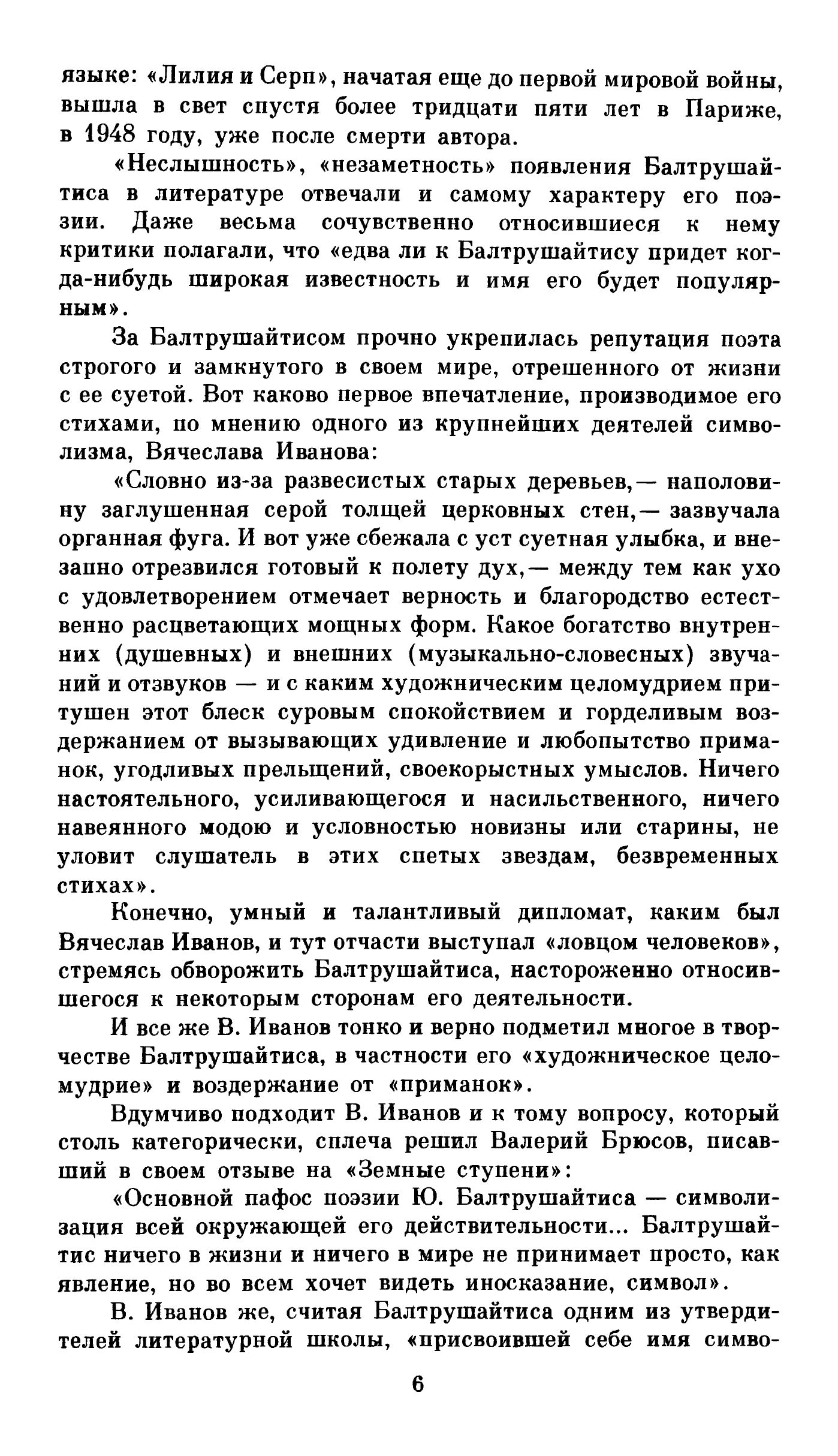 языке: «Лилия и Серп», начатая еще до первой мировой войны, вышла в свет спустя более тридцати пяти лет в Париже, в 1948 году, уже после смерти автора.

«Неслышность», «незаметность» появления Балтрушайтиса в литературе отвечали и самому характеру его поэзии. Даже весьма сочувственно относившиеся к нему критики полагали, что «едва ли к Балтрушайтису придет когда-нибудь широкая известность и имя его будет популярным».

За Балтрушайтисом прочно укрепилась репутация поэта строгого и замкнутого в своем мире, отрешенного от жизни с ее суетой. Вот каково первое впечатление, производимое его стихами, по мнению одного из крупнейших деятелей символизма, Вячеслава Иванова:

«Словно из-за развесистых старых деревьев,— наполовину заглушенная серой толщей церковных стен,— зазвучала органная фуга. И вот уже сбежала с уст суетная улыбка, и внезапно отрезвился готовый к полету дух,— между тем как ухо с удовлетворением отмечает верность и благородство естественно расцветающих мощных форм. Какое богатство внутренних (душевных) и внешних (музыкально-словесных) звучаний и отзвуков — и с каким художническим целомудрием притушен этот блеск суровым спокойствием и горделивым воздержанием от вызывающих удивление и любопытство приманок, угодливых прельщений, своекорыстных умыслов. Ничего настоятельного, усиливающегося и насильственного, ничего навеянного модою и условностью новизны или старины, не уловит слушатель в этих спетых звездам, безвременных стихах».

Конечно, умный и талантливый дипломат, каким был Вячеслав Иванов, и тут отчасти выступал «ловцом человеков», стремясь обворожить Балтрушайтиса, настороженно относившегося к некоторым сторонам его деятельности.

И все же В. Иванов тонко и верно подметил многое в творчестве Балтрушайтиса, в частности его «художническое целомудрие» и воздержание от «приманок».

Вдумчиво подходит В. Иванов и к тому вопросу, который столь категорически, сплеча решил Валерий Брюсов, писавший в своем отзыве на «Земные ступени»:

«Основной пафос поэзии Ю. Балтрушайтиса — символизация всей окружающей его действительности... Балтрушайтис ничего в жизни и ничего в мире не принимает просто, как явление, но во всем хочет видеть иносказание, символ».

В. Иванов же, считая Балтрушайтиса одним из утвердителей литературной школы, «присвоившей себе имя симво-

6